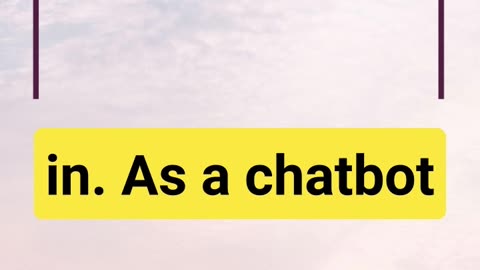 in. As a chatbot